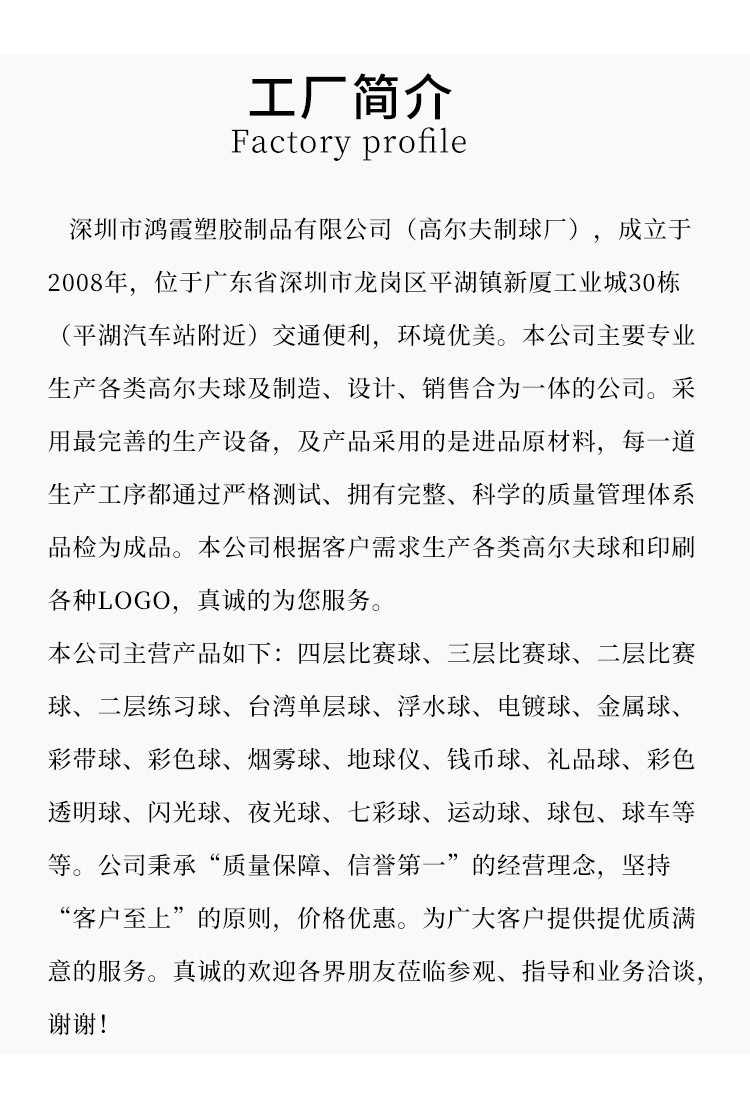 工厂简介
Factory profile

深圳市鸿霞塑胶制品有限公司（高尔夫制球厂），成立于2008年，位于广东省深圳市龙岗区平湖镇新厦工业城30栋（平湖汽车站附近）交通便利，环境优美。本公司主要专业生产各类高尔夫球及制造、设计、销售合为一体的公司。采用最完善的生产设备，及产品采用的是进品原材料，每一道生产工序都通过严格测试、拥有完整、科学的质量管理体系品检为成品。本公司根据客户需求生产各类高尔夫球和印刷各种LOGO，真诚的为您服务。

本公司主营产品如下：四层比赛球、三层比赛球、二层比赛球、二层练习球、台湾单层球、浮水球、电镀球、金属球、彩带球、彩色球、烟雾球、地球仪、钱币球、礼品球、彩色透明球、闪光球、夜光球、七彩球、运动球、球包、球车等等。公司秉承“质量保障、信誉第一”的经营理念，坚持“客户至上”的原则，价格优惠。为广大客户提供提优质满意的服务。真诚的欢迎各界朋友莅临参观、指导和业务洽谈，谢谢！